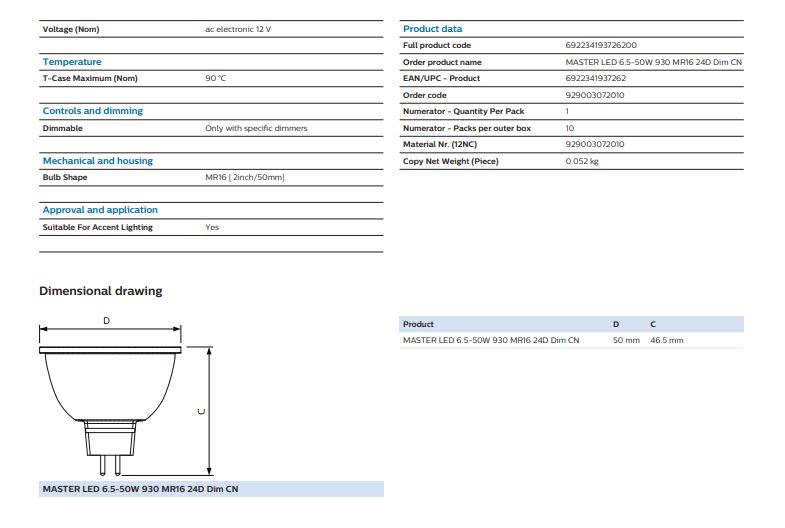 | Voltage (Nom) | ac electronic 12 V |
|---|---|

Temperature

| T-Case Maximum (Nom) | 90 °C |
|---|---|

Controls and dimming

| Dimmable | Only with specific dimmers |
|---|---|

Mechanical and housing

| Bulb Shape | MR16 [ 2inch/50mm] |
|---|---|

Approval and application

| Suitable For Accent Lighting | Yes |
|---|---|

Product data

| Full product code | 692234193726200 |
|---|---|
| Order product name | MASTER LED 6.5-50W 930 MR16 24D Dim CN |
| EAN/UPC - Product | 6922341937262 |
| Order code | 929003072010 |
| Numerator - Quantity Per Pack | 1 |
| Numerator - Packs per outer box | 10 |
| Material Nr. (12NC) | 929003072010 |
| Copy Net Weight (Piece) | 0.052 kg |

Dimensional drawing

D

C

MASTER LED 6.5-50W 930 MR16 24D Dim CN

| Product | D | C |
|---|---|---|
| MASTER LED 6.5-50W 930 MR16 24D Dim CN | 50 mm | 46.5 mm |